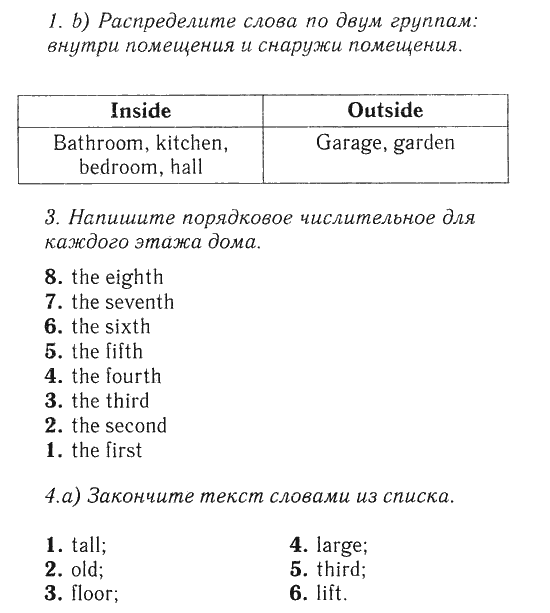 1. b) Распределите слова по двум группам: внутри помещения и снаружи помещения.

| Inside | Outside |
|---|---|
| Bathroom, kitchen, bedroom, hall | Garage, garden |

3. Напишите порядковое числительное для каждого этажа дома.

8. the eighth
7. the seventh
6. the sixth
5. the fifth
4. the fourth
3. the third
2. the second
1. the first

4.a) Закончите текст словами из списка.

1. tall;
2. old;
3. floor;

4. large;
5. third;
6. lift.